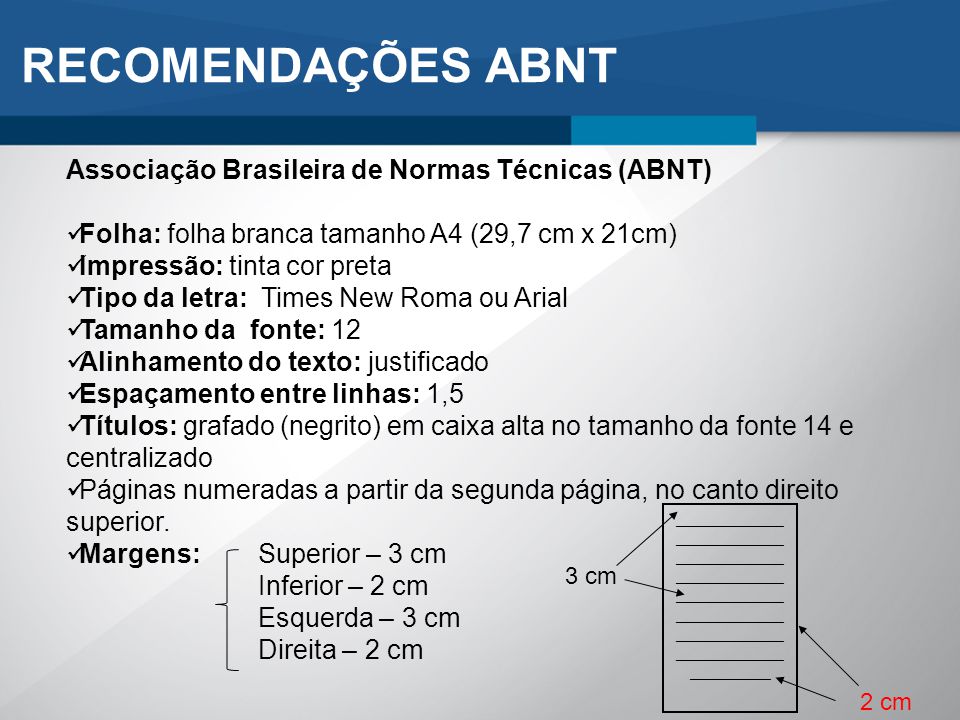 RECOMENDAÇÕES ABNT

Associação Brasileira de Normas Técnicas (ABNT)

✓Folha: folha branca tamanho A4 (29,7 cm x 21cm)
✓Impressão: tinta cor preta
✓Tipo da letra: Times New Roma ou Arial
✓Tamanho da fonte: 12
✓Alinhamento do texto: justificado
✓Espaçamento entre linhas: 1,5
✓Títulos: grafado (negrito) em caixa alta no tamanho da fonte 14 e centralizado
✓Páginas numeradas a partir da segunda página, no canto direito superior.
✓Margens: Superior – 3 cm
Inferior – 2 cm
Esquerda – 3 cm
Direita – 2 cm

3 cm

2 cm